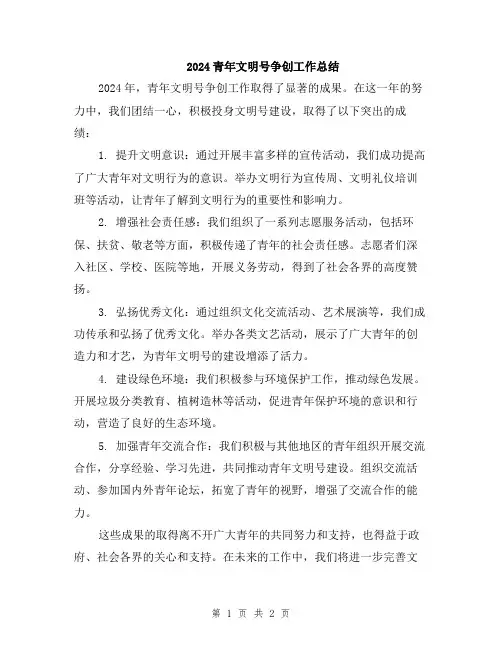 2024青年文明号争创工作总结

2024年，青年文明号争创工作取得了显著的成果。在这一年的努力中，我们团结一心，积极投身文明号建设，取得了以下突出的成绩：

1. 提升文明意识：通过开展丰富多样的宣传活动，我们成功提高了广大青年对文明行为的意识。举办文明行为宣传周、文明礼仪培训班等活动，让青年了解到文明行为的重要性和影响力。

2. 增强社会责任感：我们组织了一系列志愿服务活动，包括环保、扶贫、敬老等方面，积极传递了青年的社会责任感。志愿者们深入社区、学校、医院等地，开展义务劳动，得到了社会各界的高度赞扬。

3. 弘扬优秀文化：通过组织文化交流活动、艺术展演等，我们成功传承和弘扬了优秀文化。举办各类文艺活动，展示了广大青年的创造力和才艺，为青年文明号的建设增添了活力。

4. 建设绿色环境：我们积极参与环境保护工作，推动绿色发展。开展垃圾分类教育、植树造林等活动，促进青年保护环境的意识和行动，营造了良好的生态环境。

5. 加强青年交流合作：我们积极与其他地区的青年组织开展交流合作，分享经验、学习先进，共同推动青年文明号建设。组织交流活动、参加国内外青年论坛，拓宽了青年的视野，增强了交流合作的能力。

这些成果的取得离不开广大青年的共同努力和支持，也得益于政府、社会各界的关心和支持。在未来的工作中，我们将进一步完善文

第 1 页 共 2 页